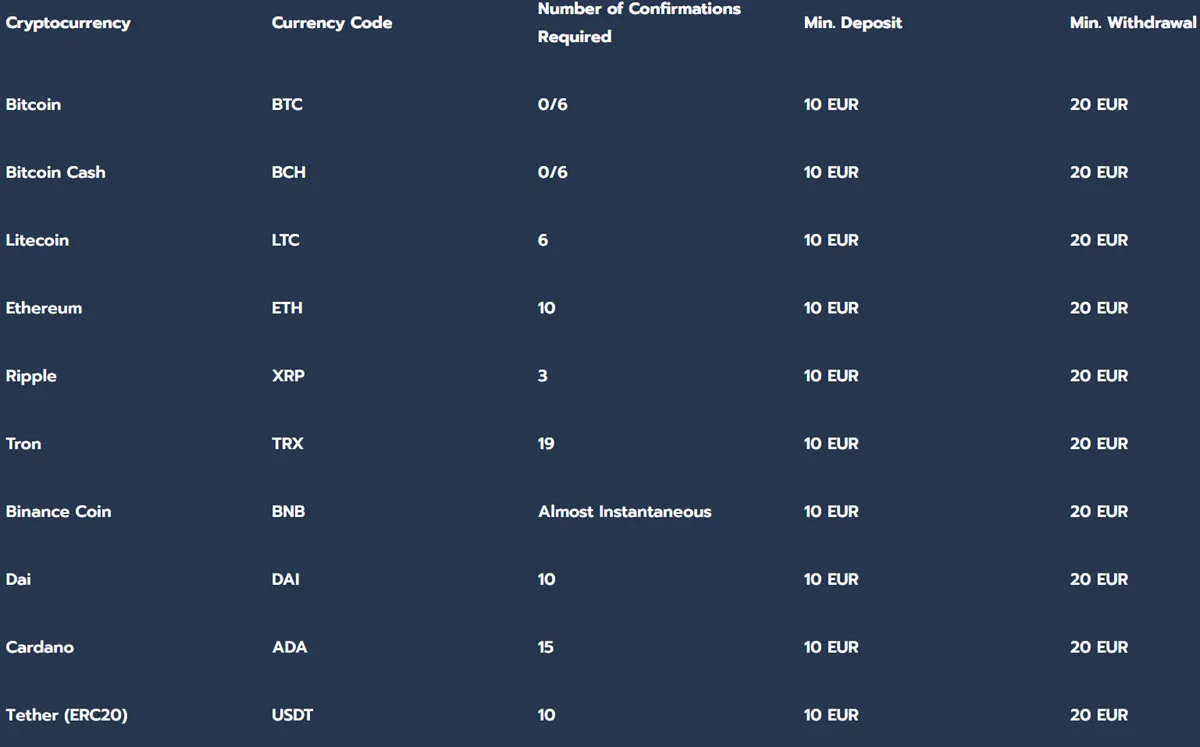 | Cryptocurrency | Currency Code | Number of Confirmations Required | Min. Deposit | Min. Withdrawal |
|---|---|---|---|---|
| Bitcoin | BTC | 0/6 | 10 EUR | 20 EUR |
| Bitcoin Cash | BCH | 0/6 | 10 EUR | 20 EUR |
| Litecoin | LTC | 6 | 10 EUR | 20 EUR |
| Ethereum | ETH | 10 | 10 EUR | 20 EUR |
| Ripple | XRP | 3 | 10 EUR | 20 EUR |
| Tron | TRX | 19 | 10 EUR | 20 EUR |
| Binance Coin | BNB | Almost Instantaneous | 10 EUR | 20 EUR |
| Dai | DAI | 10 | 10 EUR | 20 EUR |
| Cardano | ADA | 15 | 10 EUR | 20 EUR |
| Tether (ERC20) | USDT | 10 | 10 EUR | 20 EUR |